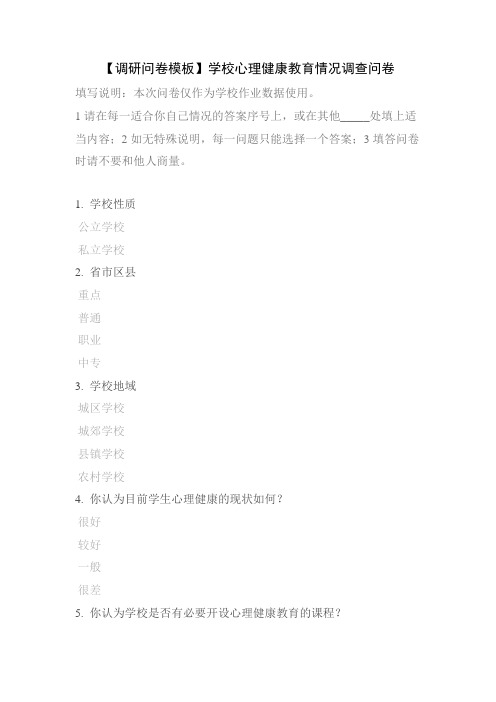 【调研问卷模板】学校心理健康教育情况调查问卷

填写说明：本次问卷仅作为学校作业数据使用。

1 请在每一适合你自己情况的答案序号上，或在其他_____处填上适当内容；2 如无特殊说明，每一问题只能选择一个答案；3 填答问卷时请不要和他人商量。

1. 学校性质

公立学校

私立学校

2. 省市区县

重点

普通

职业

中专

3. 学校地域

城区学校

城郊学校

县镇学校

农村学校

4. 你认为目前学生心理健康的现状如何？

很好

较好

一般

很差

5. 你认为学校是否有必要开设心理健康教育的课程？